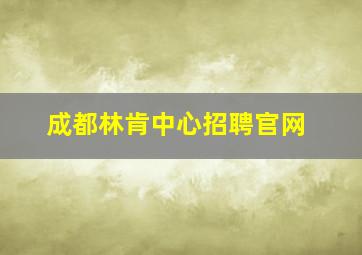 成都林肯中心招聘官网